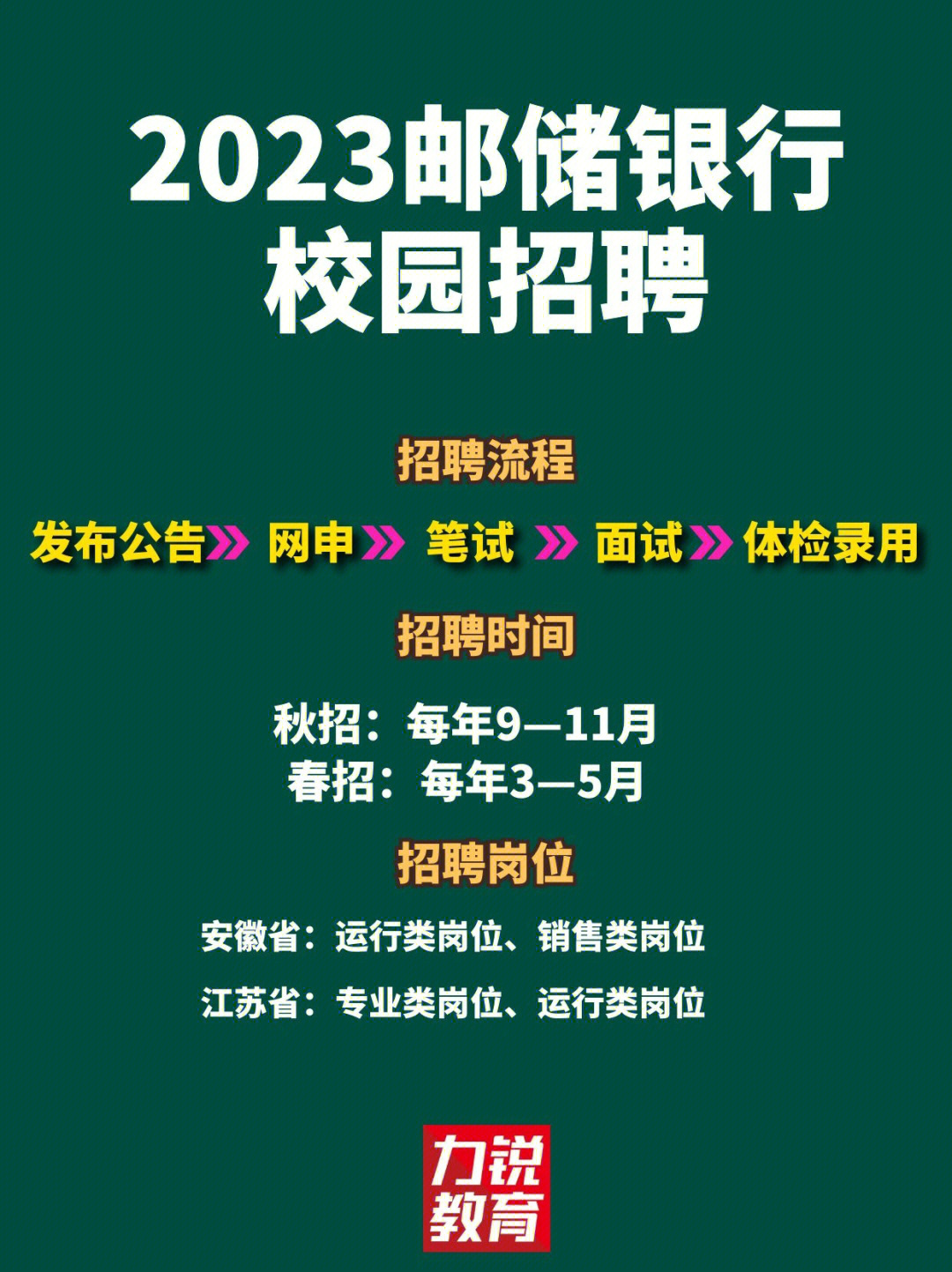 2023邮储银行
校园招聘

招聘流程

发布公告 网申 笔试 面试 体检录用

招聘时间

秋招：每年9—11月
春招：每年3—5月

招聘岗位

安徽省：运行类岗位、销售类岗位

江苏省：专业类岗位、运行类岗位

力锐
教育